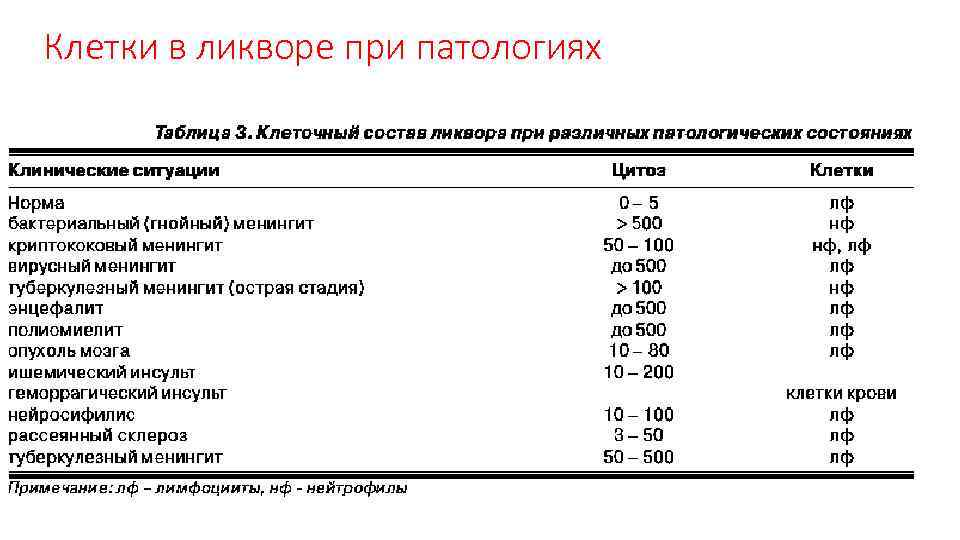 Клетки в ликворе при патологиях

Таблица 3. Клеточный состав ликвора при различных патологических состояниях

| Клинические ситуации | Цитоз | Клетки |
|---|---|---|
| Норма | 0 – 5 | лф |
| бактериальный (гнойный) менингит | > 500 | нф |
| криптококовый менингит | 50 – 100 | нф, лф |
| вирусный менингит | до 500 | лф |
| туберкулезный менингит (острая стадия) | > 100 | нф |
| энцефалит | до 500 | лф |
| полиомиелит | до 500 | лф |
| опухоль мозга | 10 – 80 | лф |
| ишемический инсульт | 10 – 200 | |
| геморрагический инсульт | | клетки крови |
| нейросифилис | 10 – 100 | лф |
| рассеянный склероз | 3 – 50 | лф |
| туберкулезный менингит | 50 – 500 | лф |

Примечание: лф – лимфоциты, нф - нейтрофилы